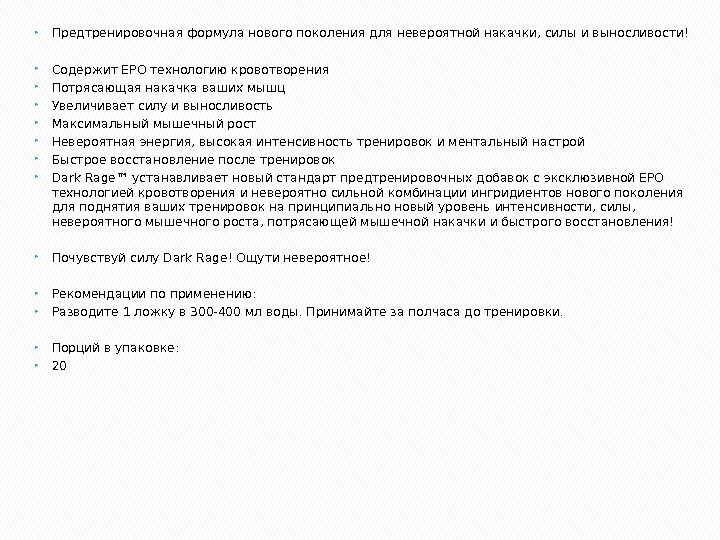 Предтренировочная формула нового поколения для невероятной накачки, силы и выносливости!

Содержит EPO технологию кровотворения
Потрясающая накачка ваших мышц
Увеличивает силу и выносливость
Максимальный мышечный рост
Невероятная энергия, высокая интенсивность тренировок и ментальный настрой
Быстрое восстановление после тренировок
Dark Rage™ устанавливает новый стандарт предтренировочных добавок с эксклюзивной EPO технологией кровотворения и невероятно сильной комбинации ингридиентов нового поколения для поднятия ваших тренировок на принципиально новый уровень интенсивности, силы, невероятного мышечного роста, потрясающей мышечной накачки и быстрого восстановления!

Почувствуй силу Dark Rage! Ощути невероятное!

Рекомендации по применению:
Разводите 1 ложку в 300-400 мл воды. Принимайте за полчаса до тренировки.

Порций в упаковке:
20